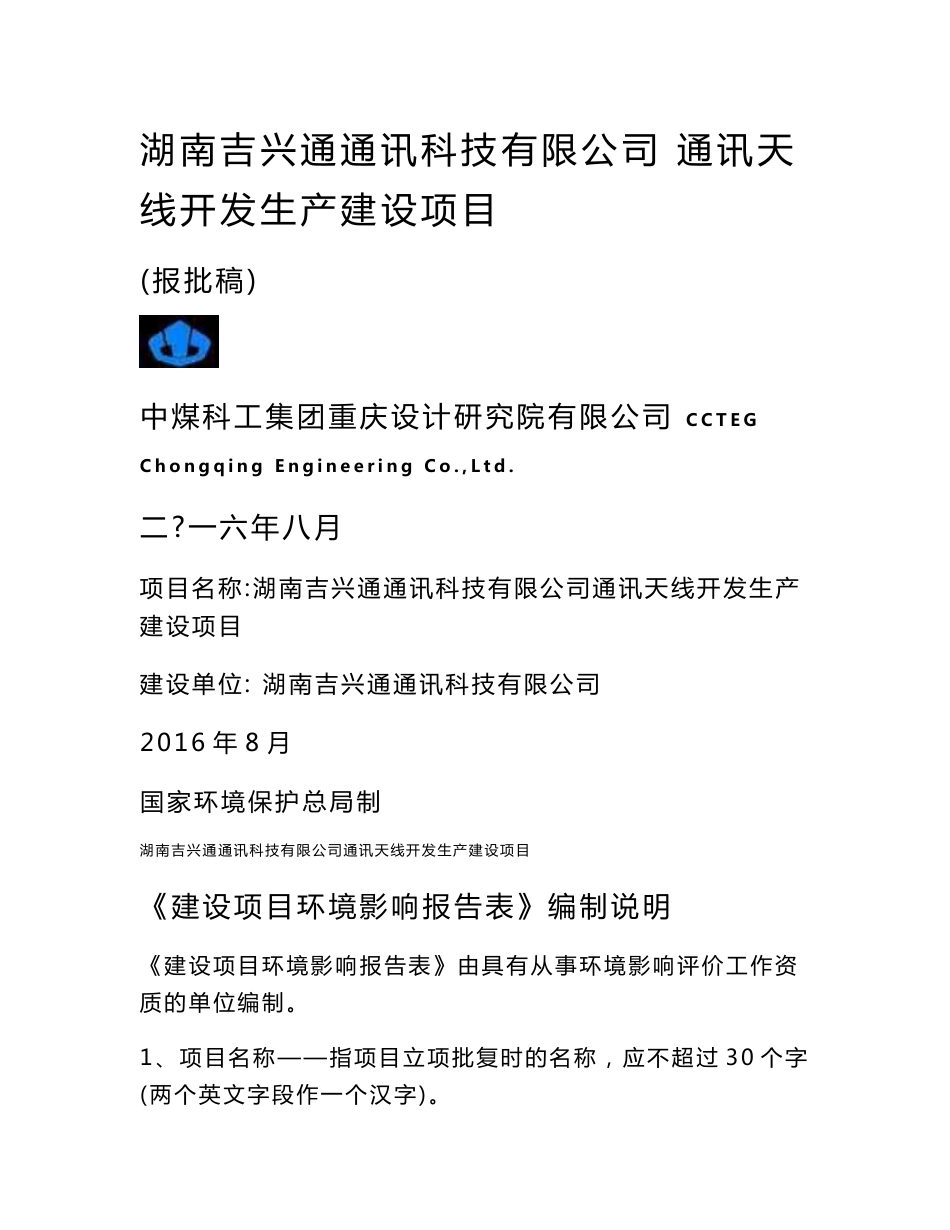 湖南吉兴通通讯科技有限公司 通讯天线开发生产建设项目

(报批稿)

中煤科工集团重庆设计研究院有限公司 CCTEG Chongqing Engineering Co.,Ltd.

二?一六年八月

项目名称:湖南吉兴通通讯科技有限公司通讯天线开发生产建设项目

建设单位: 湖南吉兴通通讯科技有限公司

2016 年 8 月

国家环境保护总局制

湖南吉兴通通讯科技有限公司通讯天线开发生产建设项目

《建设项目环境影响报告表》编制说明

《建设项目环境影响报告表》由具有从事环境影响评价工作资质的单位编制。

1、项目名称——指项目立项批复时的名称，应不超过 30 个字(两个英文字段作一个汉字)。